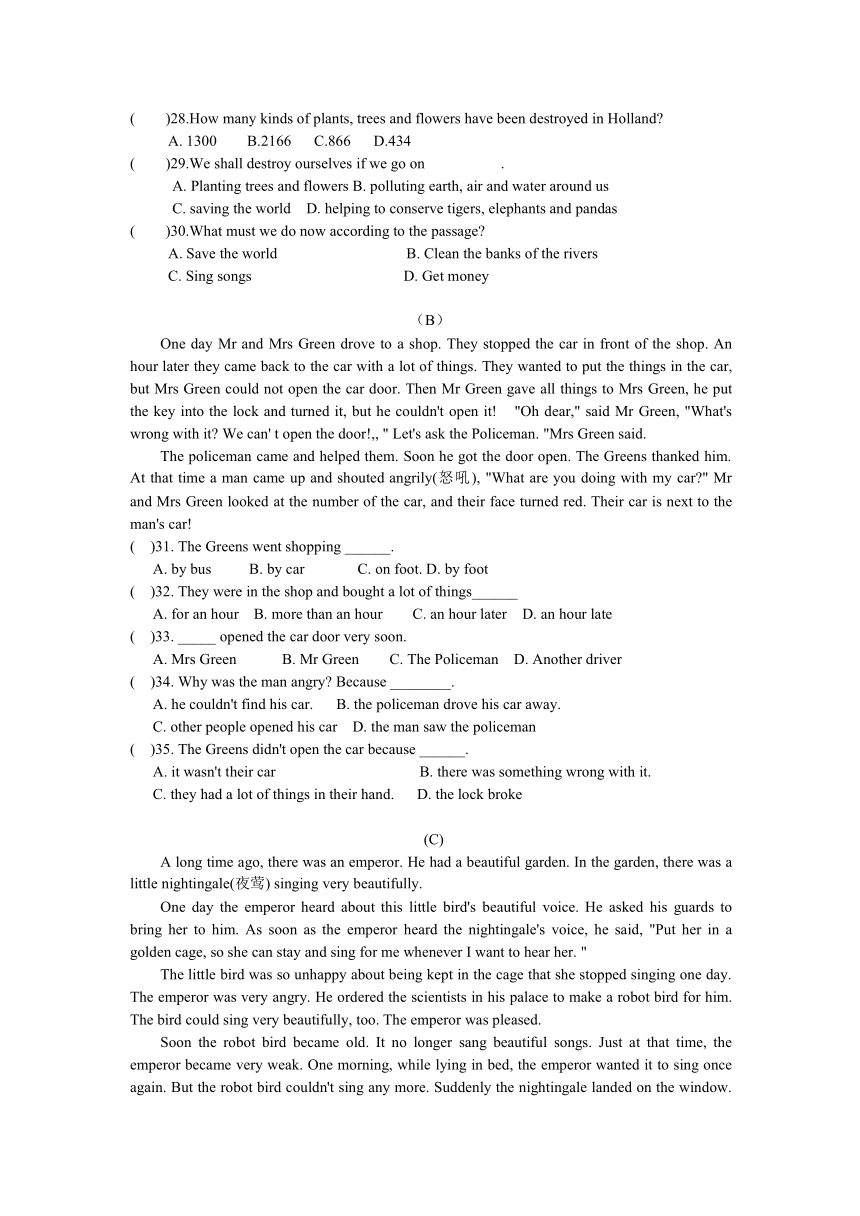 (　　)28.How many kinds of plants, trees and flowers have been destroyed in Holland?
A. 1300　　B.2166　　C.866　　D.434
(　　)29.We shall destroy ourselves if we go on　　　　　.
A. Planting trees and flowers B. polluting earth, air and water around us
C. saving the world　D. helping to conserve tigers, elephants and pandas
(　　)30.What must we do now according to the passage?
A. Save the world　　　　　　B. Clean the banks of the rivers
C. Sing songs　　　　　　　　D. Get money

（B）

One day Mr and Mrs Green drove to a shop. They stopped the car in front of the shop. An hour later they came back to the car with a lot of things. They wanted to put the things in the car, but Mrs Green could not open the car door. Then Mr Green gave all things to Mrs Green, he put the key into the lock and turned it, but he couldn't open it!　"Oh dear," said Mr Green, "What's wrong with it? We can' t open the door!,, " Let's ask the Policeman. "Mrs Green said.

The policeman came and helped them. Soon he got the door open. The Greens thanked him. At that time a man came up and shouted angrily(怒吼), "What are you doing with my car?" Mr and Mrs Green looked at the number of the car, and their face turned red. Their car is next to the man's car!
(　)31. The Greens went shopping ______.
A. by bus　　B. by car　　C. on foot. D. by foot
(　)32. They were in the shop and bought a lot of things______
A. for an hour　B. more than an hour　　C. an hour later　D. an hour late
(　)33. _____ opened the car door very soon.
A. Mrs Green　　B. Mr Green　　C. The Policeman　D. Another driver
(　)34. Why was the man angry? Because ________.
A. he couldn't find his car.　　B. the policeman drove his car away.
C. other people opened his car　D. the man saw the policeman
(　)35. The Greens didn't open the car because ______.
A. it wasn't their car　　　　　　　B. there was something wrong with it.
C. they had a lot of things in their hand.　　D. the lock broke

(C)

A long time ago, there was an emperor. He had a beautiful garden. In the garden, there was a little nightingale(夜莺) singing very beautifully.

One day the emperor heard about this little bird's beautiful voice. He asked his guards to bring her to him. As soon as the emperor heard the nightingale's voice, he said, "Put her in a golden cage, so she can stay and sing for me whenever I want to hear her. "

The little bird was so unhappy about being kept in the cage that she stopped singing one day. The emperor was very angry. He ordered the scientists in his palace to make a robot bird for him. The bird could sing very beautifully, too. The emperor was pleased.

Soon the robot bird became old. It no longer sang beautiful songs. Just at that time, the emperor became very weak. One morning, while lying in bed, the emperor wanted it to sing once again. But the robot bird couldn't sing any more. Suddenly the nightingale landed on the window.